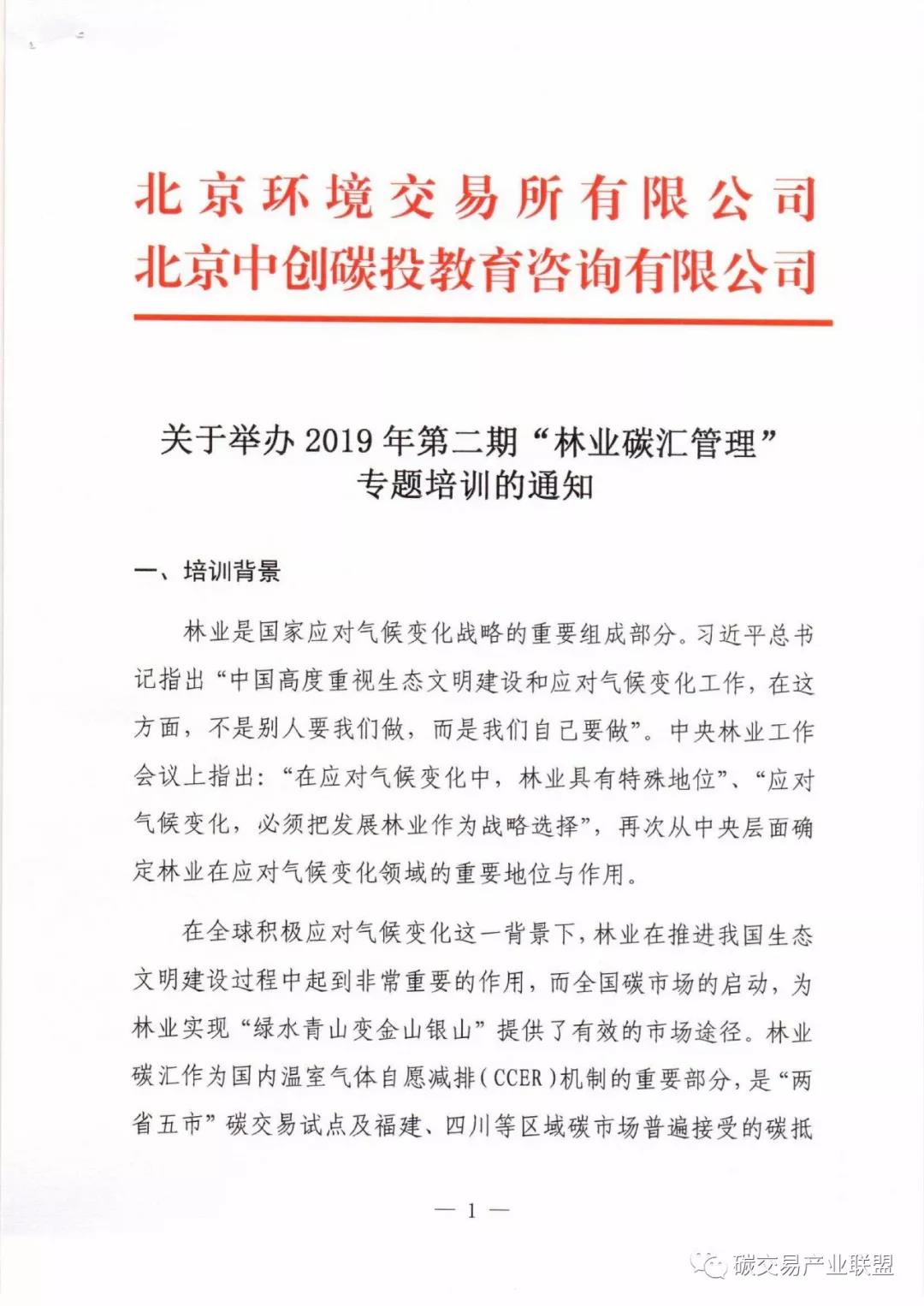 北京环境交易所有限公司
北京中创碳投教育咨询有限公司

关于举办 2019 年第二期“林业碳汇管理”专题培训的通知

一、培训背景

林业是国家应对气候变化战略的重要组成部分。习近平总书记指出“中国高度重视生态文明建设和应对气候变化工作，在这方面，不是别人要我们做，而是我们自己要做”。中央林业工作会议上指出：“在应对气候变化中，林业具有特殊地位”、“应对气候变化，必须把发展林业作为战略选择”，再次从中央层面确定林业在应对气候变化领域的重要地位与作用。

在全球积极应对气候变化这一背景下，林业在推进我国生态文明建设过程中起到非常重要的作用，而全国碳市场的启动，为林业实现“绿水青山变金山银山”提供了有效的市场途径。林业碳汇作为国内温室气体自愿减排（CCER）机制的重要部分，是“两省五市”碳交易试点及福建、四川等区域碳市场普遍接受的碳抵

— 1 —

碳交易产业联盟